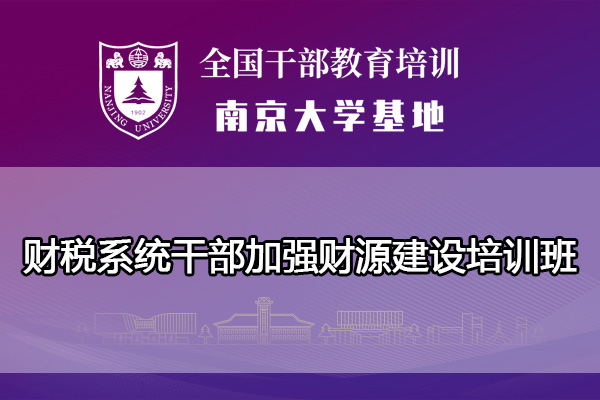 NANJING UNIVERSITY
1902

全国干部教育培训
南京大学基地

财税系统干部加强财源建设培训班